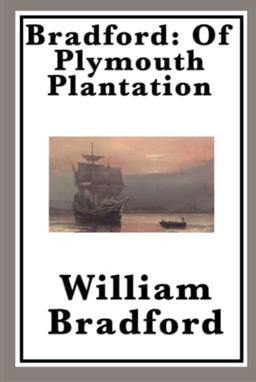 Bradford: Of Plymouth Plantation

William Bradford